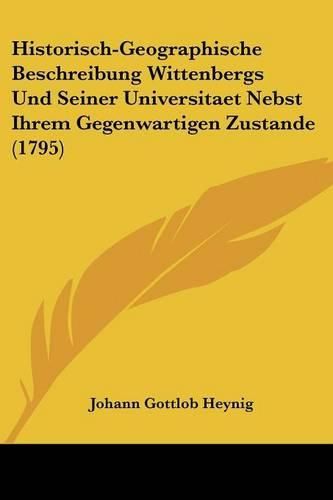 Historisch-Geographische Beschreibung Wittenbergs Und Seiner Universitaet Nebst Ihrem Gegenwartigen Zustande (1795)

Johann Gottlob Heynig